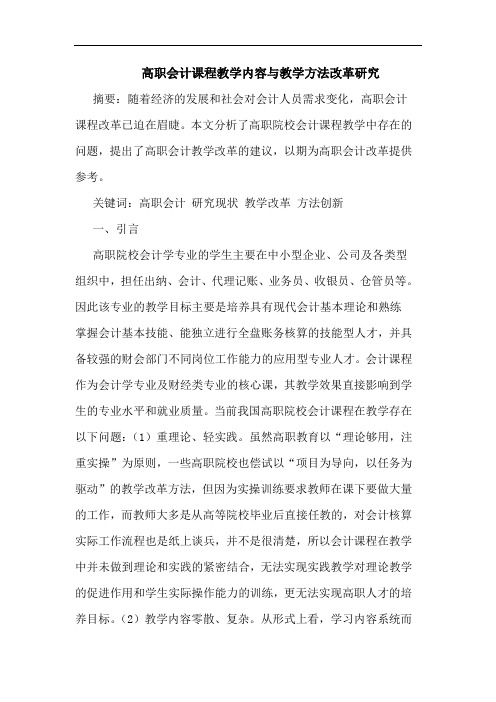 高职会计课程教学内容与教学方法改革研究

摘要：随着经济的发展和社会对会计人员需求变化，高职会计课程改革已迫在眉睫。本文分析了高职院校会计课程教学中存在的问题，提出了高职会计教学改革的建议，以期为高职会计改革提供参考。

关键词：高职会计 研究现状 教学改革 方法创新

一、引言

高职院校会计学专业的学生主要在中小型企业、公司及各类型组织中，担任出纳、会计、代理记账、业务员、收银员、仓管员等。因此该专业的教学目标主要是培养具有现代会计基本理论和熟练掌握会计基本技能、能独立进行全盘账务核算的技能型人才，并具备较强的财会部门不同岗位工作能力的应用型专业人才。会计课程作为会计学专业及财经类专业的核心课，其教学效果直接影响到学生的专业水平和就业质量。当前我国高职院校会计课程在教学存在以下问题：（1）重理论、轻实践。虽然高职教育以“理论够用，注重实操”为原则，一些高职院校也尝试以“项目为导向，以任务为驱动”的教学改革方法，但因为实操训练要求教师在课下要做大量的工作，而教师大多是从高等院校毕业后直接任教的，对会计核算实际工作流程也是纸上谈兵，并不是很清楚，所以会计课程在教学中并未做到理论和实践的紧密结合，无法实现实践教学对理论教学的促进作用和学生实际操作能力的训练，更无法实现高职人才的培养目标。（2）教学内容零散、复杂。从形式上看，学习内容系统而